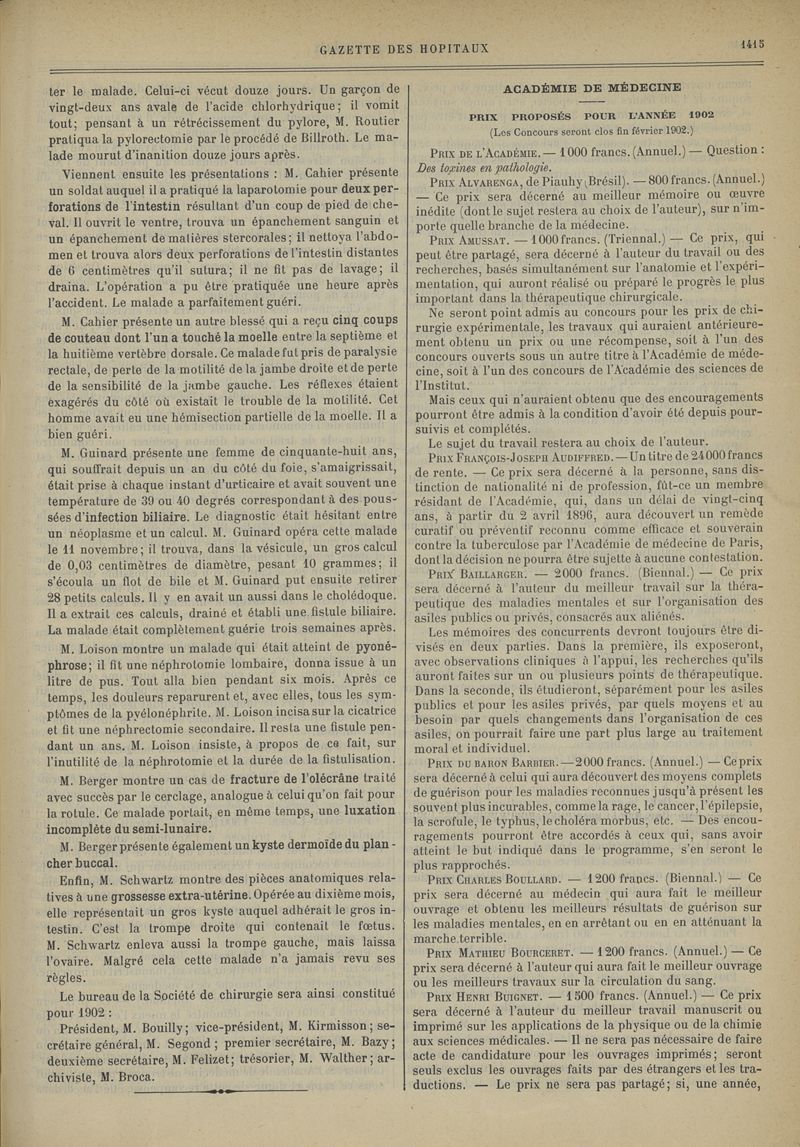 GAZETTE DES HOPITAUX

1415

ter le malade. Celui-ci vécut douze jours. Un garçon de vingt-deux ans avale de l'acide chlorhydrique; il vomit tout; pensant à un rétrécissement du pylore, M. Routier pratiqua la pylorectomie par le procédé de Billroth. Le malade mourut d'inanition douze jours après.

Viennent ensuite les présentations : M. Cahier présente un soldat auquel il a pratiqué la laparotomie pour deux perforations de l'intestin résultant d'un coup de pied de cheval. Il ouvrit le ventre, trouva un épanchement sanguin et un épanchement de matières stercorales; il nettoya l'abdomen et trouva alors deux perforations de l'intestin distantes de 6 centimètres qu'il sutura; il ne fit pas de lavage; il draina. L'opération a pu être pratiquée une heure après l'accident. Le malade a parfaitement guéri.

M. Cahier présente un autre blessé qui a reçu cinq coups de couteau dont l'un a touché la moelle entre la septième et la huitième vertèbre dorsale. Ce malade fut pris de paralysie rectale, de perte de la motilité de la jambe droite et de perte de la sensibilité de la jambe gauche. Les réflexes étaient exagérés du côté où existait le trouble de la motilité. Cet homme avait eu une hémisection partielle de la moelle. Il a bien guéri.

M. Guinard présente une femme de cinquante-huit ans, qui souffrait depuis un an du côté du foie, s'amaigrissait, était prise à chaque instant d'urticaire et avait souvent une température de 39 ou 40 degrés correspondant à des poussées d'infection biliaire. Le diagnostic était hésitant entre un néoplasme et un calcul. M. Guinard opéra cette malade le 11 novembre; il trouva, dans la vésicule, un gros calcul de 0,03 centimètres de diamètre, pesant 10 grammes; il s'écoula un flot de bile et M. Guinard put ensuite retirer 28 petits calculs. Il y en avait un aussi dans le cholédoque. Il a extrait ces calculs, drainé et établi une fistule biliaire. La malade était complètement guérie trois semaines après.

M. Loison montre un malade qui était atteint de pyonéphrose; il fit une néphrotomie lombaire, donna issue à un litre de pus. Tout alla bien pendant six mois. Après ce temps, les douleurs reparurent et, avec elles, tous les symptômes de la pyélonéphrite. M. Loison incisa sur la cicatrice et fit une néphrectomie secondaire. Il resta une fistule pendant un ans. M. Loison insiste, à propos de ce fait, sur l'inutilité de la néphrotomie et la durée de la fistulisation.

M. Berger montre un cas de fracture de l'olécrâne traité avec succès par le cerclage, analogue à celui qu'on fait pour la rotule. Ce malade portait, en même temps, une luxation incomplète du semi-lunaire.

M. Berger présente également un kyste dermoïde du plancher buccal.

Enfin, M. Schwartz montre des pièces anatomiques relatives à une grossesse extra-utérine. Opérée au dixième mois, elle représentait un gros kyste auquel adhérait le gros intestin. C'est la trompe droite qui contenait le fœtus. M. Schwartz enleva aussi la trompe gauche, mais laissa l'ovaire. Malgré cela cette malade n'a jamais revu ses règles.

Le bureau de la Société de chirurgie sera ainsi constitué pour 1902 :

Président, M. Bouilly; vice-président, M. Kirmisson; secrétaire général, M. Segond; premier secrétaire, M. Bazy; deuxième secrétaire, M. Felizet; trésorier, M. Walther; archiviste, M. Broca.

ACADÉMIE DE MÉDECINE

PRIX PROPOSÉS POUR L'ANNÉE 1902
(Les Concours seront clos fin février 1902.)

Prix de l'Académie. — 1000 francs. (Annuel.) — Question : Des toxines en pathologie.

Prix Alvarenga, de Piauhy (Brésil). — 800 francs. (Annuel.) — Ce prix sera décerné au meilleur mémoire ou œuvre inédite (dont le sujet restera au choix de l'auteur), sur n'importe quelle branche de la médecine.

Prix Amussat. — 1000 francs. (Triennal.) — Ce prix, qui peut être partagé, sera décerné à l'auteur du travail ou des recherches, basés simultanément sur l'anatomie et l'expérimentation, qui auront réalisé ou préparé le progrès le plus important dans la thérapeutique chirurgicale.

Ne seront point admis au concours pour les prix de chirurgie expérimentale, les travaux qui auraient antérieurement obtenu un prix ou une récompense, soit à l'un des concours ouverts sous un autre titre à l'Académie de médecine, soit à l'un des concours de l'Académie des sciences de l'Institut.

Mais ceux qui n'auraient obtenu que des encouragements pourront être admis à la condition d'avoir été depuis poursuivis et complétés.

Le sujet du travail restera au choix de l'auteur.

Prix François-Joseph Audiffred. — Un titre de 24000 francs de rente. — Ce prix sera décerné à la personne, sans distinction de nationalité ni de profession, fût-ce un membre résidant de l'Académie, qui, dans un délai de vingt-cinq ans, à partir du 2 avril 1896, aura découvert un remède curatif ou préventif reconnu comme efficace et souverain contre la tuberculose par l'Académie de médecine de Paris, dont la décision ne pourra être sujette à aucune contestation.

Prix Baillarger. — 2000 francs. (Biennal.) — Ce prix sera décerné à l'auteur du meilleur travail sur la thérapeutique des maladies mentales et sur l'organisation des asiles publics ou privés, consacrés aux aliénés.

Les mémoires des concurrents devront toujours être divisés en deux parties. Dans la première, ils exposeront, avec observations cliniques à l'appui, les recherches qu'ils auront faites sur un ou plusieurs points de thérapeutique. Dans la seconde, ils étudieront, séparément pour les asiles publics et pour les asiles privés, par quels moyens et au besoin par quels changements dans l'organisation de ces asiles, on pourrait faire une part plus large au traitement moral et individuel.

Prix du baron Barbier. — 2000 francs. (Annuel.) — Ce prix sera décerné à celui qui aura découvert des moyens complets de guérison pour les maladies reconnues jusqu'à présent les souvent plus incurables, comme la rage, le cancer, l'épilepsie, la scrofule, le typhus, le choléra morbus, etc. — Des encouragements pourront être accordés à ceux qui, sans avoir atteint le but indiqué dans le programme, s'en seront le plus rapprochés.

Prix Charles Boullard. — 1200 francs. (Biennal.) — Ce prix sera décerné au médecin qui aura fait le meilleur ouvrage et obtenu les meilleurs résultats de guérison sur les maladies mentales, en en arrêtant ou en en atténuant la marche terrible.

Prix Mathieu Bourceret. — 1200 francs. (Annuel.) — Ce prix sera décerné à l'auteur qui aura fait le meilleur ouvrage ou les meilleurs travaux sur la circulation du sang.

Prix Henri Buignet. — 1500 francs. (Annuel.) — Ce prix sera décerné à l'auteur du meilleur travail manuscrit ou imprimé sur les applications de la physique ou de la chimie aux sciences médicales. — Il ne sera pas nécessaire de faire acte de candidature pour les ouvrages imprimés; seront seuls exclus les ouvrages faits par des étrangers et les traductions. — Le prix ne sera pas partagé; si, une année,